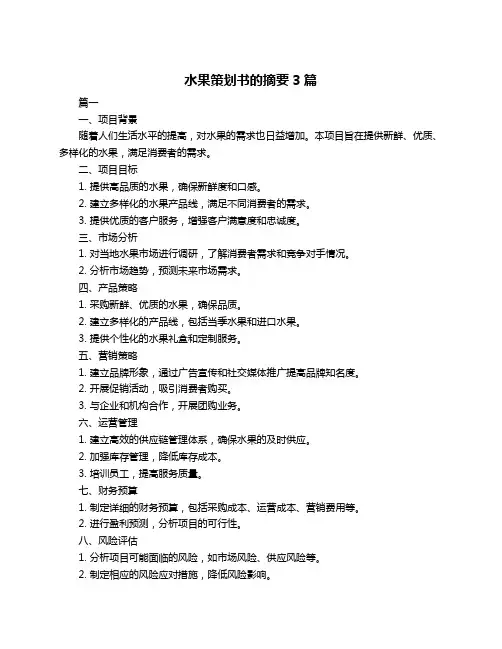 水果策划书的摘要 3 篇

篇一

一、项目背景

随着人们生活水平的提高，对水果的需求也日益增加。本项目旨在提供新鲜、优质、多样化的水果，满足消费者的需求。

二、项目目标

1. 提供高品质的水果，确保新鲜度和口感。

2. 建立多样化的水果产品线，满足不同消费者的需求。

3. 提供优质的客户服务，增强客户满意度和忠诚度。

三、市场分析

1. 对当地水果市场进行调研，了解消费者需求和竞争对手情况。

2. 分析市场趋势，预测未来市场需求。

四、产品策略

1. 采购新鲜、优质的水果，确保品质。

2. 建立多样化的产品线，包括当季水果和进口水果。

3. 提供个性化的水果礼盒和定制服务。

五、营销策略

1. 建立品牌形象，通过广告宣传和社交媒体推广提高品牌知名度。

2. 开展促销活动，吸引消费者购买。

3. 与企业和机构合作，开展团购业务。

六、运营管理

1. 建立高效的供应链管理体系，确保水果的及时供应。

2. 加强库存管理，降低库存成本。

3. 培训员工，提高服务质量。

七、财务预算

1. 制定详细的财务预算，包括采购成本、运营成本、营销费用等。

2. 进行盈利预测，分析项目的可行性。

八、风险评估

1. 分析项目可能面临的风险，如市场风险、供应风险等。

2. 制定相应的风险应对措施，降低风险影响。